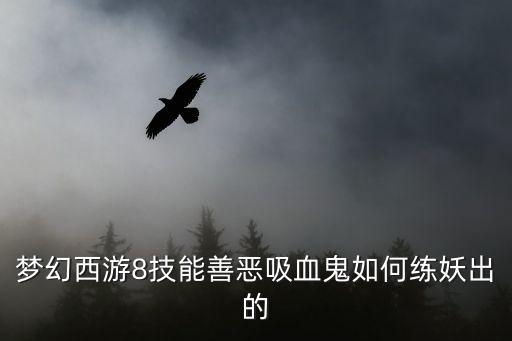 梦幻西游8技能善恶吸血鬼如何练妖出的